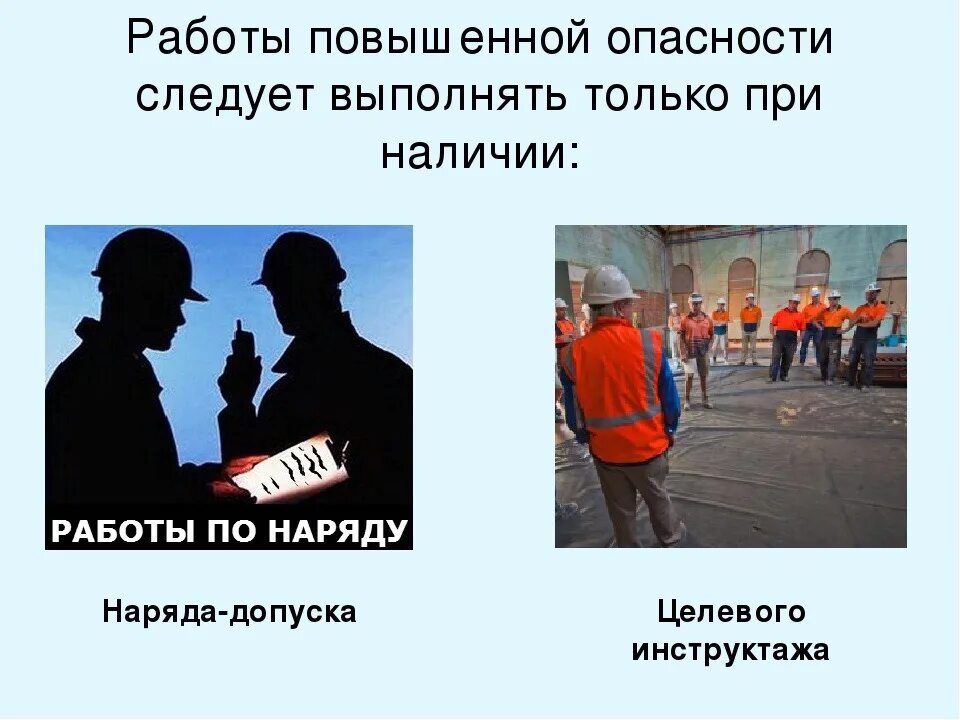 Работы повышенной опасности следует выполнять только при наличии:

РАБОТЫ ПО НАРЯДУ

Наряда-допуска

Целевого инструктажа